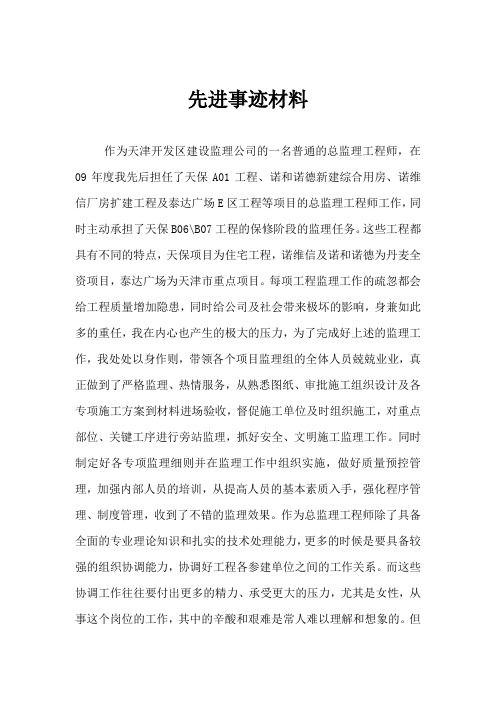 先进事迹材料

作为天津开发区建设监理公司的一名普通的总监理工程师，在09年度我先后担任了天保A01工程、诺和诺德新建综合用房、诺维信厂房扩建工程及泰达广场E区工程等项目的总监理工程师工作，同时主动承担了天保B06\B07工程的保修阶段的监理任务。这些工程都具有不同的特点，天保项目为住宅工程，诺维信及诺和诺德为丹麦全资项目，泰达广场为天津市重点项目。每项工程监理工作的疏忽都会给工程质量增加隐患，同时给公司及社会带来极坏的影响，身兼如此多的重任，我在内心也产生的极大的压力，为了完成好上述的监理工作，我处处以身作则，带领各个项目监理组的全体人员兢兢业业，真正做到了严格监理、热情服务，从熟悉图纸、审批施工组织设计及各专项施工方案到材料进场验收，督促施工单位及时组织施工，对重点部位、关键工序进行旁站监理，抓好安全、文明施工监理工作。同时制定好各专项监理细则并在监理工作中组织实施，做好质量预控管理，加强内部人员的培训，从提高人员的基本素质入手，强化程序管理、制度管理，收到了不错的监理效果。作为总监理工程师除了具备全面的专业理论知识和扎实的技术处理能力，更多的时候是要具备较强的组织协调能力，协调好工程各参建单位之间的工作关系。而这些协调工作往往要付出更多的精力、承受更大的压力，尤其是女性，从事这个岗位的工作，其中的辛酸和艰难是常人难以理解和想象的。但